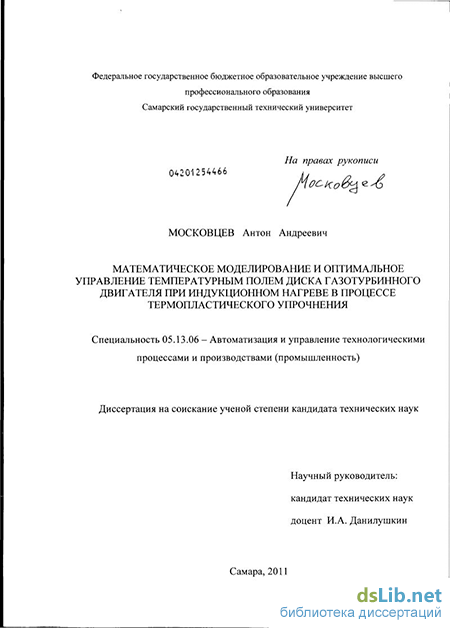 Федеральное государственное бюджетное образовательное учреждение высшего профессионального образования
Самарский государственный технический университет

04201254466

На правах рукописи

Московцев

МОСКОВЦЕВ Антон Андреевич

МАТЕМАТИЧЕСКОЕ МОДЕЛИРОВАНИЕ И ОПТИМАЛЬНОЕ УПРАВЛЕНИЕ ТЕМПЕРАТУРНЫМ ПОЛЕМ ДИСКА ГАЗОТУРБИННОГО ДВИГАТЕЛЯ ПРИ ИНДУКЦИОННОМ НАГРЕВЕ В ПРОЦЕССЕ ТЕРМОПЛАСТИЧЕСКОГО УПРОЧНЕНИЯ

Специальность 05.13.06 – Автоматизация и управление технологическими процессами и производствами (промышленность)

Диссертация на соискание ученой степени кандидата технических наук

Научный руководитель:
кандидат технических наук
доцент И.А. Данилушкин

Самара, 2011

dsLib.net
библиотека диссертаций